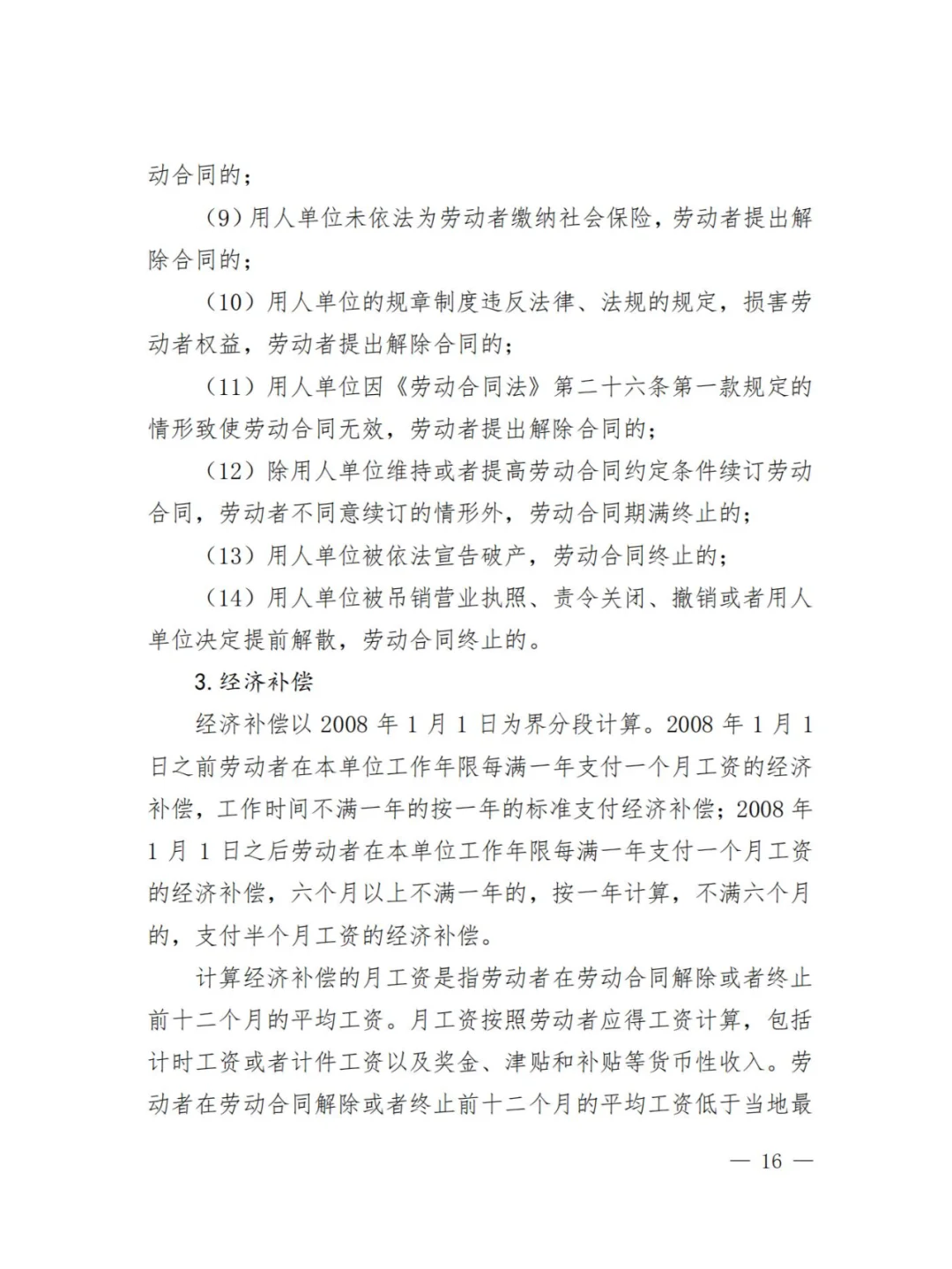 动合同的；

（9）用人单位未依法为劳动者缴纳社会保险，劳动者提出解除合同的；

（10）用人单位的规章制度违反法律、法规的规定，损害劳动者权益，劳动者提出解除合同的；

（11）用人单位因《劳动合同法》第二十六条第一款规定的情形致使劳动合同无效，劳动者提出解除合同的；

（12）除用人单位维持或者提高劳动合同约定条件续订劳动合同，劳动者不同意续订的情形外，劳动合同期满终止的；

（13）用人单位被依法宣告破产，劳动合同终止的；

（14）用人单位被吊销营业执照、责令关闭、撤销或者用人单位决定提前解散，劳动合同终止的。

3. 经济补偿

经济补偿以 2008 年 1 月 1 日为界分段计算。2008 年 1 月 1 日之前劳动者在本单位工作年限每满一年支付一个月工资的经济补偿，工作时间不满一年的按一年的标准支付经济补偿；2008 年 1 月 1 日之后劳动者在本单位工作年限每满一年支付一个月工资的经济补偿，六个月以上不满一年的，按一年计算，不满六个月的，支付半个月工资的经济补偿。

计算经济补偿的月工资是指劳动者在劳动合同解除或者终止前十二个月的平均工资。月工资按照劳动者应得工资计算，包括计时工资或者计件工资以及奖金、津贴和补贴等货币性收入。劳动者在劳动合同解除或者终止前十二个月的平均工资低于当地最

— 16 —